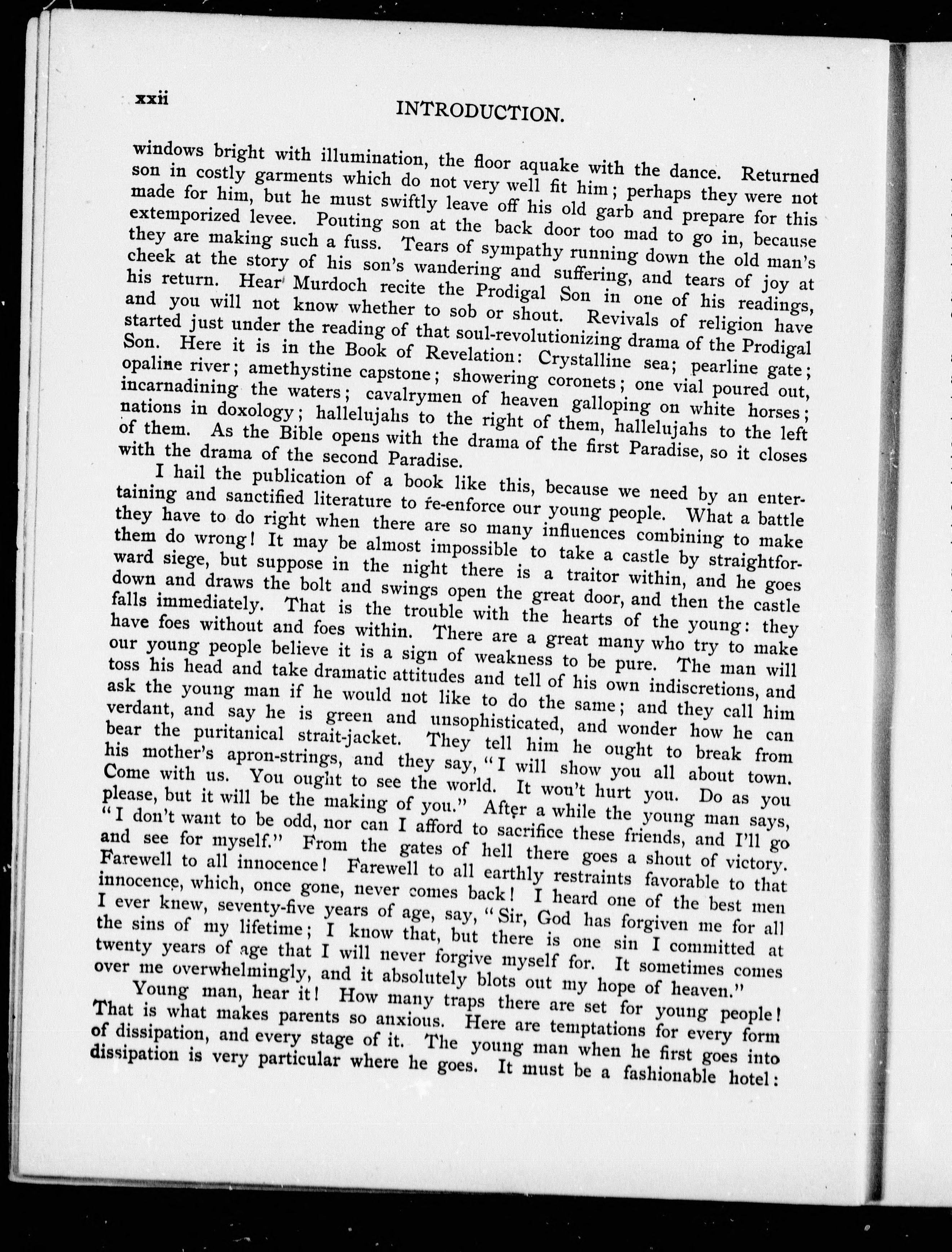 xxii INTRODUCTION.

windows bright with illumination, the floor aquake with the dance. Returned son in costly garments which do not very well fit him; perhaps they were not made for him, but he must swiftly leave off his old garb and prepare for this extemporized levee. Pouting son at the back door too mad to go in, because they are making such a fuss. Tears of sympathy running down the old man's cheek at the story of his son's wandering and suffering, and tears of joy at his return. Hear Murdoch recite the Prodigal Son in one of his readings, and you will not know whether to sob or shout. Revivals of religion have started just under the reading of that soul-revolutionizing drama of the Prodigal Son. Here it is in the Book of Revelation: Crystalline sea; pearline gate; opaline river; amethystine capstone; showering coronets; one vial poured out, incarnadining the waters; cavalrymen of heaven galloping on white horses; nations in doxology; hallelujahs to the right of them, hallelujahs to the left of them. As the Bible opens with the drama of the first Paradise, so it closes with the drama of the second Paradise.

I hail the publication of a book like this, because we need by an entertaining and sanctified literature to re-enforce our young people. What a battle they have to do right when there are so many influences combining to make them do wrong! It may be almost impossible to take a castle by straightforward siege, but suppose in the night there is a traitor within, and he goes down and draws the bolt and swings open the great door, and then the castle falls immediately. That is the trouble with the hearts of the young: they have foes without and foes within. There are a great many who try to make our young people believe it is a sign of weakness to be pure. The man will toss his head and take dramatic attitudes and tell of his own indiscretions, and ask the young man if he would not like to do the same; and they call him verdant, and say he is green and unsophisticated, and wonder how he can bear the puritanical strait-jacket. They tell him he ought to break from his mother's apron-strings, and they say, "I will show you all about town. Come with us. You ought to see the world. It won't hurt you. Do as you please, but it will be the making of you." After a while the young man says, "I don't want to be odd, nor can I afford to sacrifice these friends, and I'll go and see for myself." From the gates of hell there goes a shout of victory. Farewell to all innocence! Farewell to all earthly restraints favorable to that innocence, which, once gone, never comes back! I heard one of the best men I ever knew, seventy-five years of age, say, "Sir, God has forgiven me for all the sins of my lifetime; I know that, but there is one sin I committed at twenty years of age that I will never forgive myself for. It sometimes comes over me overwhelmingly, and it absolutely blots out my hope of heaven."

Young man, hear it! How many traps there are set for young people! That is what makes parents so anxious. Here are temptations for every form of dissipation, and every stage of it. The young man when he first goes into dissipation is very particular where he goes. It must be a fashionable hotel: